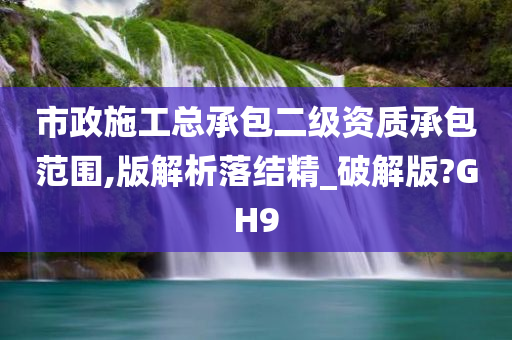 市政施工总承包二级资质承包范围,版解析落结精_破解版?GH9